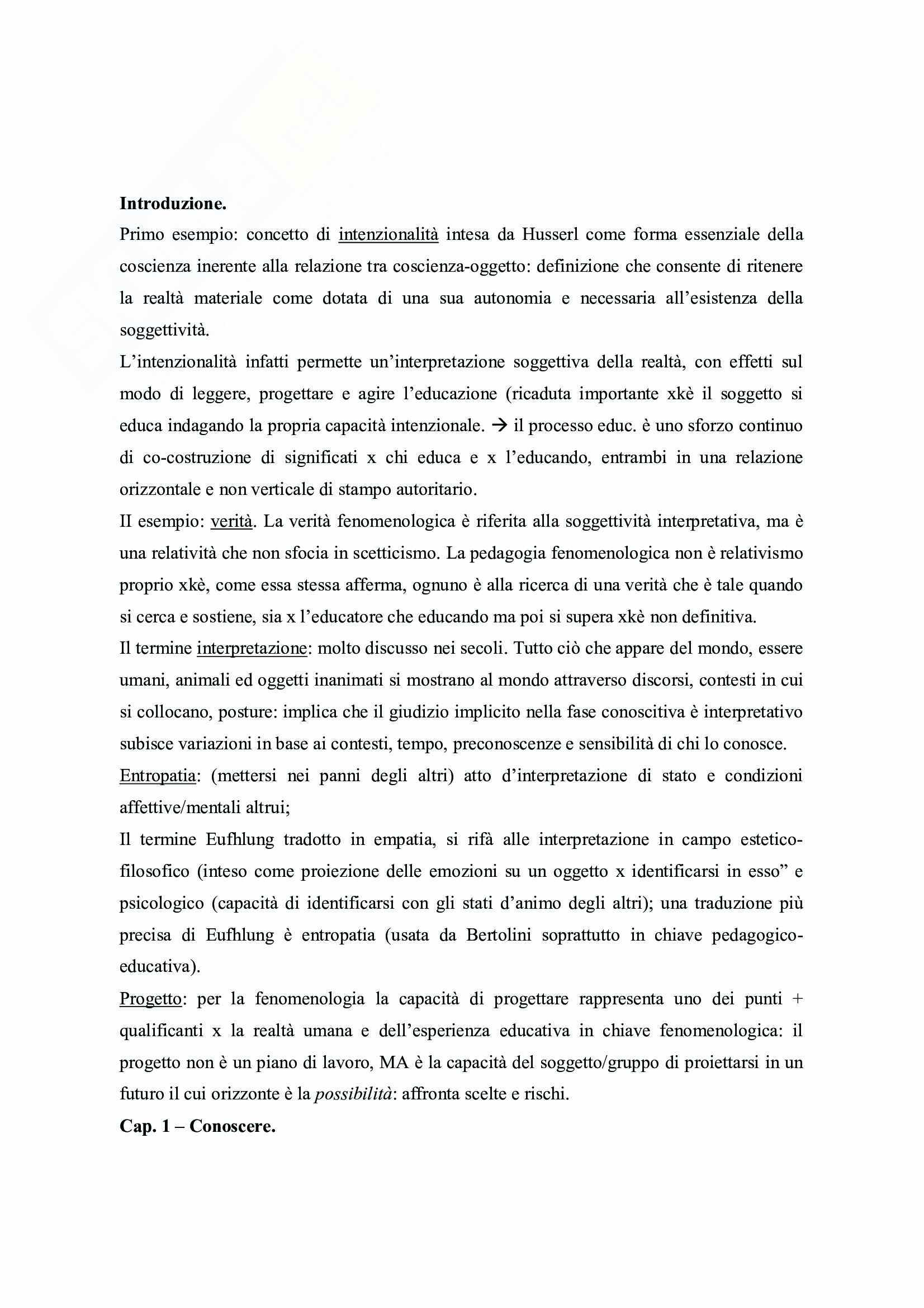 **Introduzione.**

Primo esempio: concetto di intenzionalità intesa da Husserl come forma essenziale della coscienza inerente alla relazione tra coscienza-oggetto: definizione che consente di ritenere la realtà materiale come dotata di una sua autonomia e necessaria all'esistenza della soggettività.

L'intenzionalità infatti permette un'interpretazione soggettiva della realtà, con effetti sul modo di leggere, progettare e agire l'educazione (ricaduta importante xkè il soggetto si educa indagando la propria capacità intenzionale. → il processo educ. è uno sforzo continuo di co-costruzione di significati x chi educa e x l'educando, entrambi in una relazione orizzontale e non verticale di stampo autoritario.

II esempio: verità. La verità fenomenologica è riferita alla soggettività interpretativa, ma è una relatività che non sfocia in scetticismo. La pedagogia fenomenologica non è relativismo proprio xkè, come essa stessa afferma, ognuno è alla ricerca di una verità che è tale quando si cerca e sostiene, sia x l'educatore che educando ma poi si supera xkè non definitiva.

Il termine interpretazione: molto discusso nei secoli. Tutto ciò che appare del mondo, essere umani, animali ed oggetti inanimati si mostrano al mondo attraverso discorsi, contesti in cui si collocano, posture: implica che il giudizio implicito nella fase conoscitiva è interpretativo subisce variazioni in base ai contesti, tempo, preconoscenze e sensibilità di chi lo conosce.

Entropatia: (mettersi nei panni degli altri) atto d'interpretazione di stato e condizioni affettive/mentali altrui;

Il termine Eufhlung tradotto in empatia, si rifà alle interpretazione in campo estetico-filosofico (inteso come proiezione delle emozioni su un oggetto x identificarsi in esso" e psicologico (capacità di identificarsi con gli stati d'animo degli altri); una traduzione più precisa di Eufhlung è entropatia (usata da Bertolini soprattutto in chiave pedagogico-educativa).

Progetto: per la fenomenologia la capacità di progettare rappresenta uno dei punti + qualificanti x la realtà umana e dell'esperienza educativa in chiave fenomenologica: il progetto non è un piano di lavoro, MA è la capacità del soggetto/gruppo di proiettarsi in un futuro il cui orizzonte è la *possibilità*: affronta scelte e rischi.

**Cap. 1 – Conoscere.**